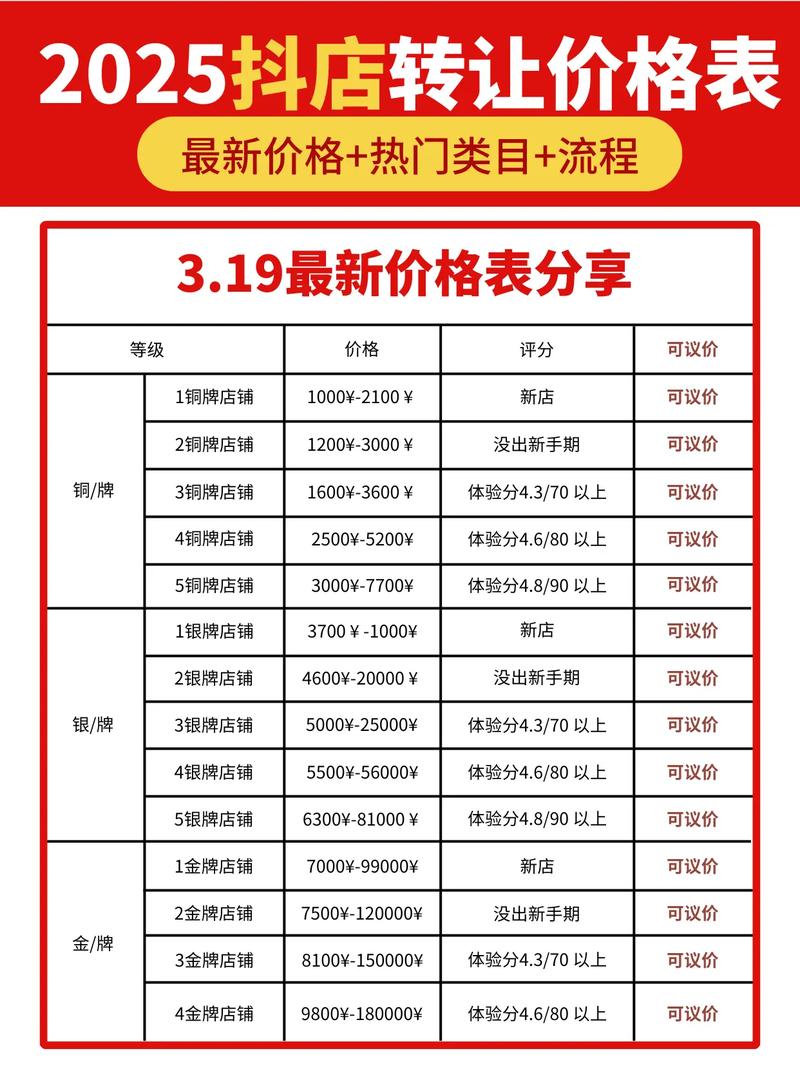 2025抖店转让价格表

最新价格+热门类目+流程

3.19最新价格表分享

| 等级 | | 价格 | 评分 | 可议价 |
|---|---|---|---|---|
| 铜/牌 | 1铜牌店铺 | 1000¥-2100 ¥ | 新店 | 可议价 |
| | 2铜牌店铺 | 1200¥-3000 ¥ | 没出新手期 | 可议价 |
| | 3铜牌店铺 | 1600¥-3600 ¥ | 体验分4.3/70 以上 | 可议价 |
| | 4铜牌店铺 | 2500¥-5200¥ | 体验分4.6/80 以上 | 可议价 |
| | 5铜牌店铺 | 3000¥-7700¥ | 体验分4.8/90 以上 | 可议价 |
| 银/牌 | 1银牌店铺 | 3700 ¥ -1000¥ | 新店 | 可议价 |
| | 2银牌店铺 | 4600¥-20000 ¥ | 没出新手期 | 可议价 |
| | 3银牌店铺 | 5000¥-25000¥ | 体验分4.3/70 以上 | 可议价 |
| | 4银牌店铺 | 5500¥-56000¥ | 体验分4.6/80 以上 | 可议价 |
| | 5银牌店铺 | 6300¥-81000 ¥ | 体验分4.8/90 以上 | 可议价 |
| 金/牌 | 1金牌店铺 | 7000¥-99000¥ | 新店 | 可议价 |
| | 2金牌店铺 | 7500¥-120000¥ | 没出新手期 | 可议价 |
| | 3金牌店铺 | 8100¥-150000¥ | 体验分4.3/70 以上 | 可议价 |
| | 4金牌店铺 | 9800¥-180000¥ | 体验分4.6/80 以上 | 可议价 |